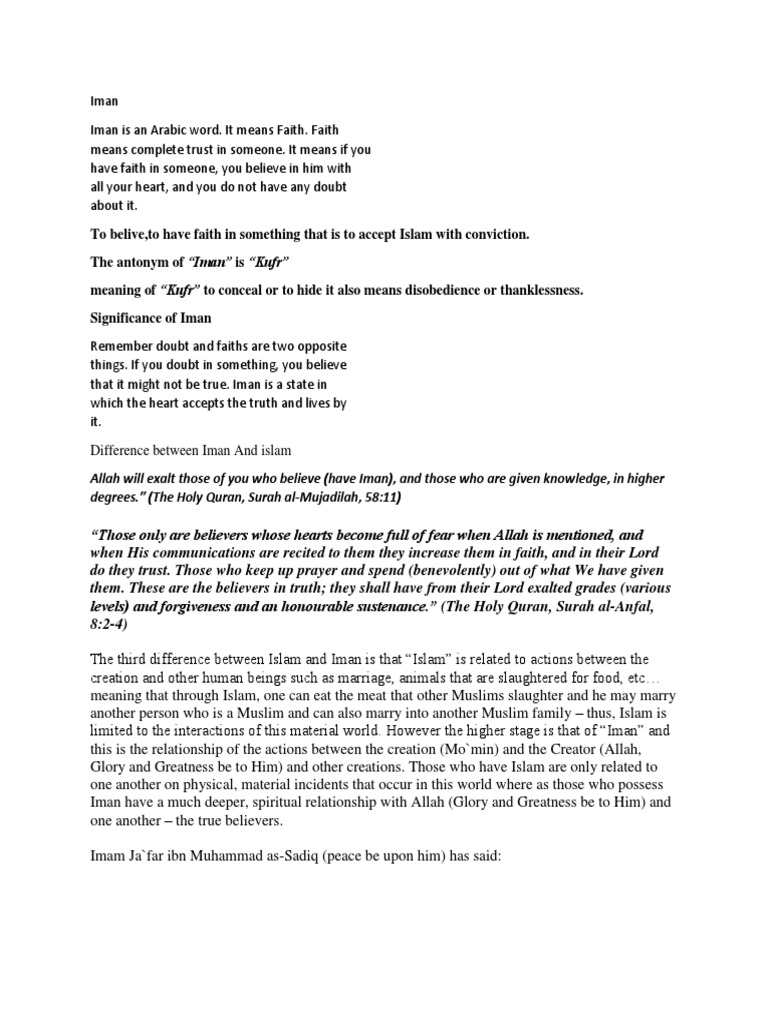 Iman

Iman is an Arabic word. It means Faith. Faith means complete trust in someone. It means if you have faith in someone, you believe in him with all your heart, and you do not have any doubt about it.

To belive,to have faith in something that is to accept Islam with conviction.

The antonym of "Iman" is "Kufr"

meaning of "Kufr" to conceal or to hide it also means disobedience or thanklessness.

Significance of Iman

Remember doubt and faiths are two opposite things. If you doubt in something, you believe that it might not be true. Iman is a state in which the heart accepts the truth and lives by it.

Difference between Iman And islam

Allah will exalt those of you who believe (have Iman), and those who are given knowledge, in higher degrees." (The Holy Quran, Surah al-Mujadilah, 58:11)

"Those only are believers whose hearts become full of fear when Allah is mentioned, and when His communications are recited to them they increase them in faith, and in their Lord do they trust. Those who keep up prayer and spend (benevolently) out of what We have given them. These are the believers in truth; they shall have from their Lord exalted grades (various levels) and forgiveness and an honourable sustenance." (The Holy Quran, Surah al-Anfal, 8:2-4)

The third difference between Islam and Iman is that "Islam" is related to actions between the creation and other human beings such as marriage, animals that are slaughtered for food, etc… meaning that through Islam, one can eat the meat that other Muslims slaughter and he may marry another person who is a Muslim and can also marry into another Muslim family – thus, Islam is limited to the interactions of this material world. However the higher stage is that of "Iman" and this is the relationship of the actions between the creation (Mo`min) and the Creator (Allah, Glory and Greatness be to Him) and other creations. Those who have Islam are only related to one another on physical, material incidents that occur in this world where as those who possess Iman have a much deeper, spiritual relationship with Allah (Glory and Greatness be to Him) and one another – the true believers.

Imam Ja`far ibn Muhammad as-Sadiq (peace be upon him) has said: